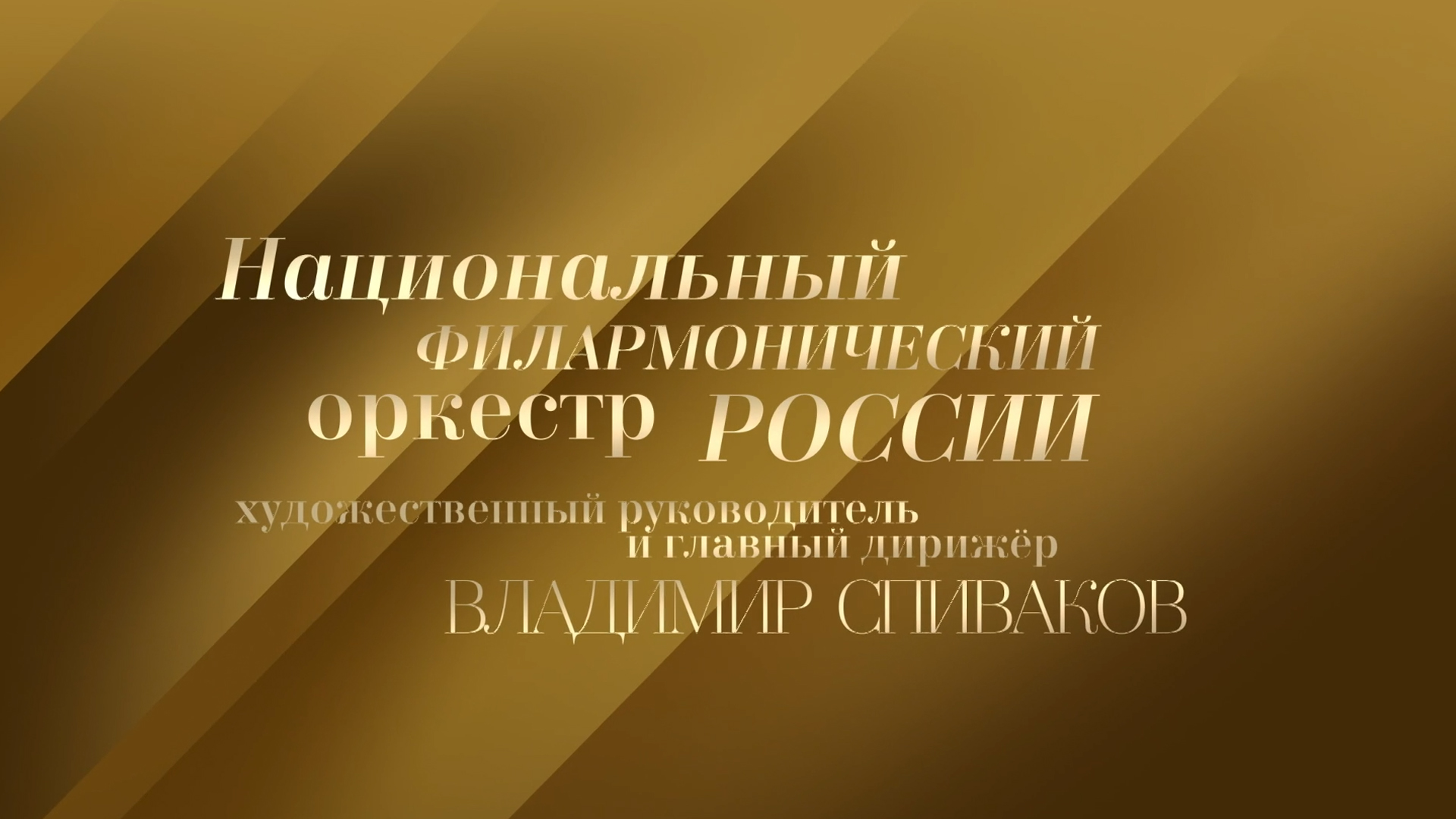 Национальный
ФИЛАРМОНИЧЕСКИЙ
оркестр РОССИИ
художественный руководитель
и главный дирижёр
ВЛАДИМИР СПИВАКОВ